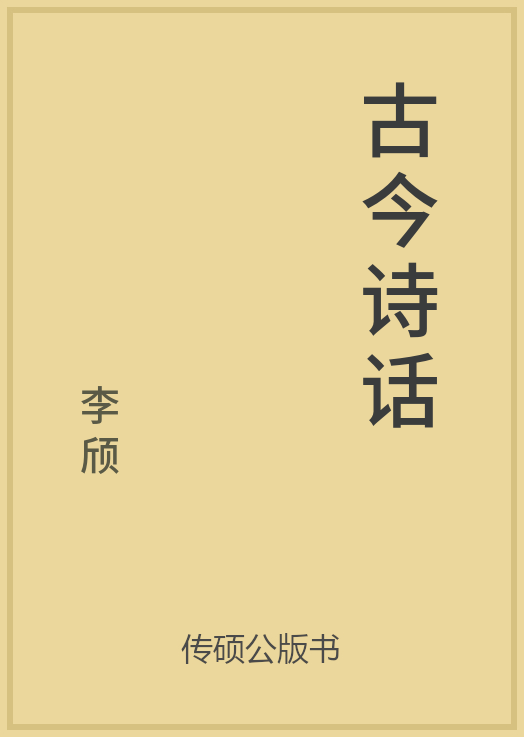 古今诗话

李颀

传硕公版书